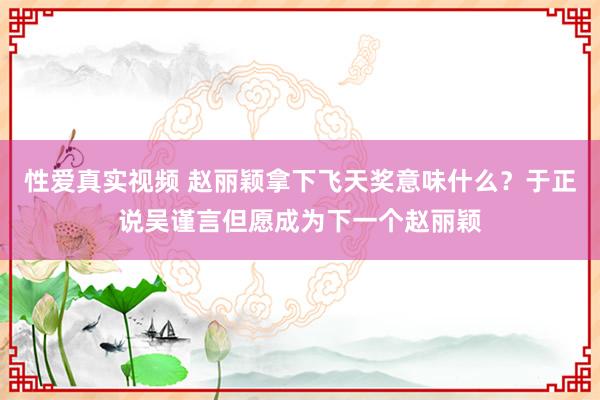 性爱真实视频 赵丽颖拿下飞天奖意味什么？于正说吴谨言但愿成为下一个赵丽颖